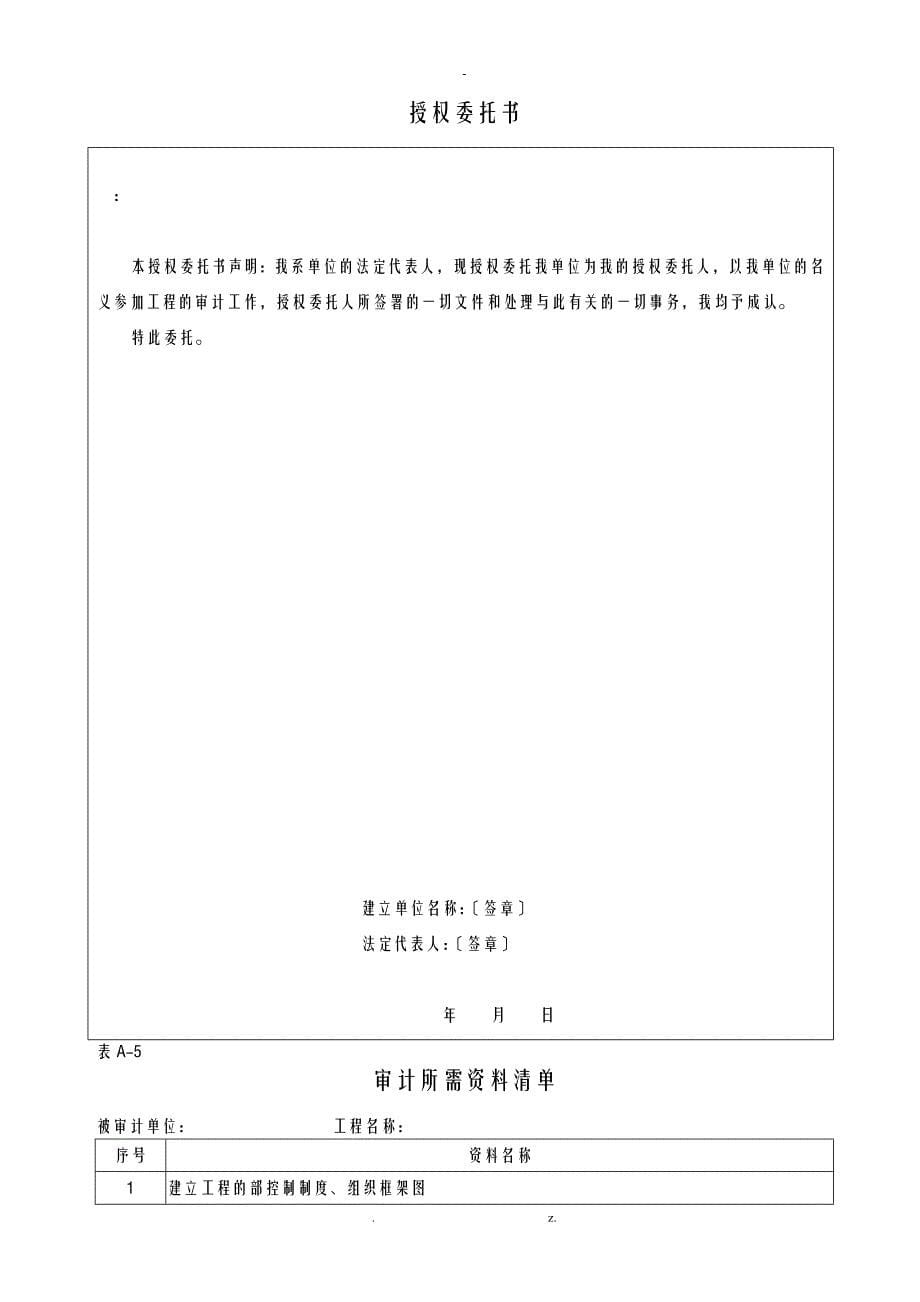 -

授权委托书

：

本授权委托书声明：我系单位的法定代表人，现授权委托我单位为我的授权委托人，以我单位的名义参加工程的审计工作，授权委托人所签署的一切文件和处理与此有关的一切事务，我均予成认。

特此委托。

建立单位名称:〔签章〕

法定代表人:〔签章〕

年 月 日

表 A-5

审计所需资料清单

被审计单位： 工程名称：

| 序号 | 资料名称 |
|---|---|
| 1 | 建立工程的部控制制度、组织框架图 |

. z.